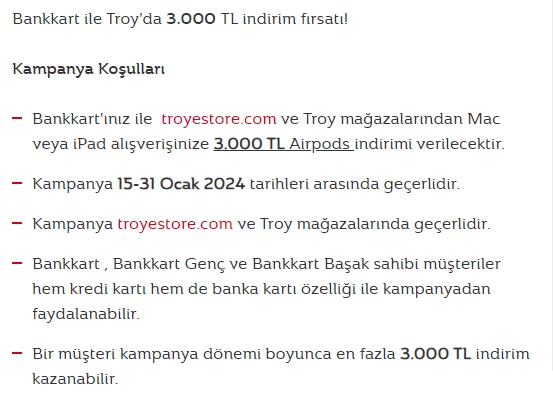 Bankkart ile Troy'da 3.000 TL indirim fırsatı!

Kampanya Koşulları

– Bankkart'ınız ile troyestore.com ve Troy mağazalarından Mac veya iPad alışverişinize 3.000 TL Airpods indirimi verilecektir.

– Kampanya 15-31 Ocak 2024 tarihleri arasında geçerlidir.

– Kampanya troyestore.com ve Troy mağazalarında geçerlidir.

– Bankkart , Bankkart Genç ve Bankkart Başak sahibi müşteriler hem kredi kartı hem de banka kartı özelliği ile kampanyadan faydalanabilir.

– Bir müşteri kampanya dönemi boyunca en fazla 3.000 TL indirim kazanabilir.